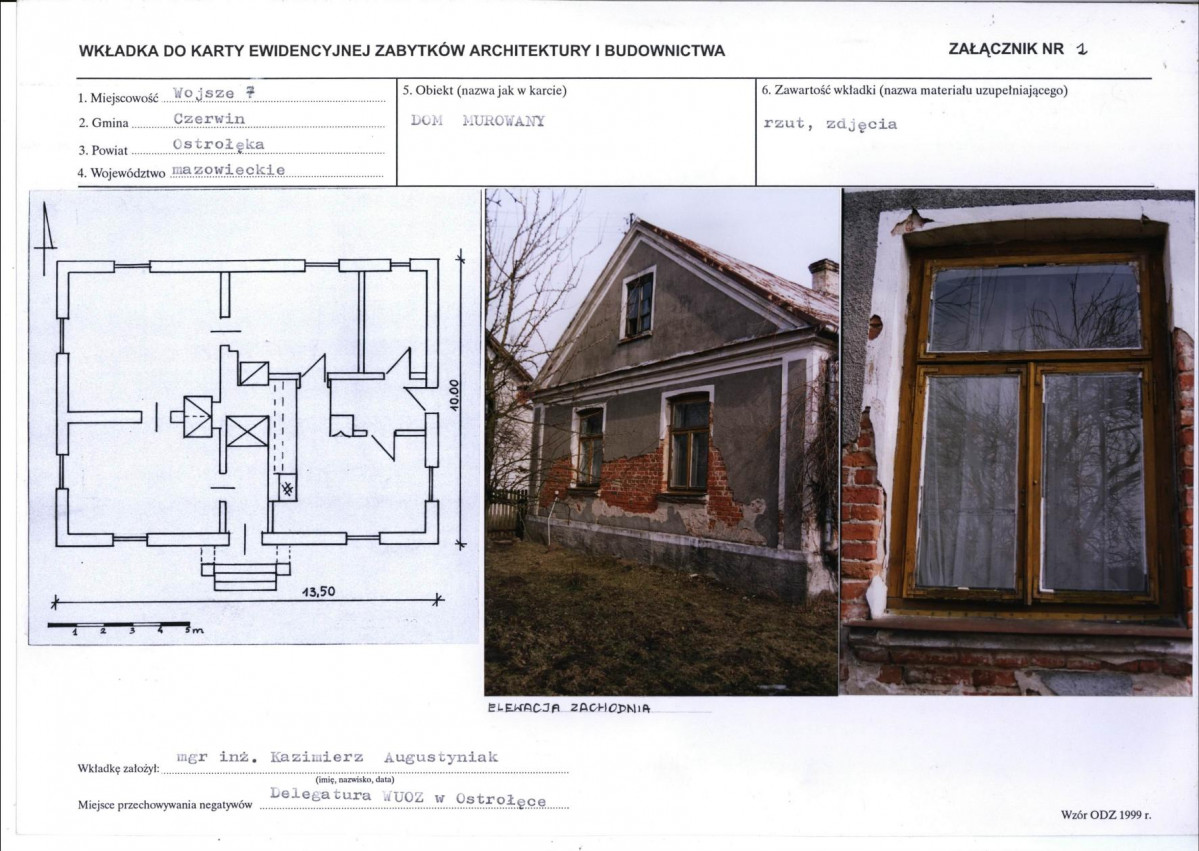 WKŁADKA DO KARTY EWIDENCYJNEJ ZABYTKÓW ARCHITEKTURY I BUDOWNICTWA

ZAŁĄCZNIK NR 1

1. Miejscowość Wojsze 7
2. Gmina Czerwin
3. Powiat Ostrołęka
4. Województwo mazowieckie

5. Obiekt (nazwa jak w karcie)
DOM MUROWANY

6. Zawartość wkładki (nazwa materiału uzupełniającego)
rzut, zdjęcia

10,00

13,50

1 2 3 4 5m

ELEWACJA ZACHODNIA

Wkładkę założył: mgr inż. Kazimierz Augustyniak
(imię, nazwisko, data)

Miejsce przechowywania negatywów Delegatura WUOZ w Ostrołęce

Wzór ODZ 1999 r.